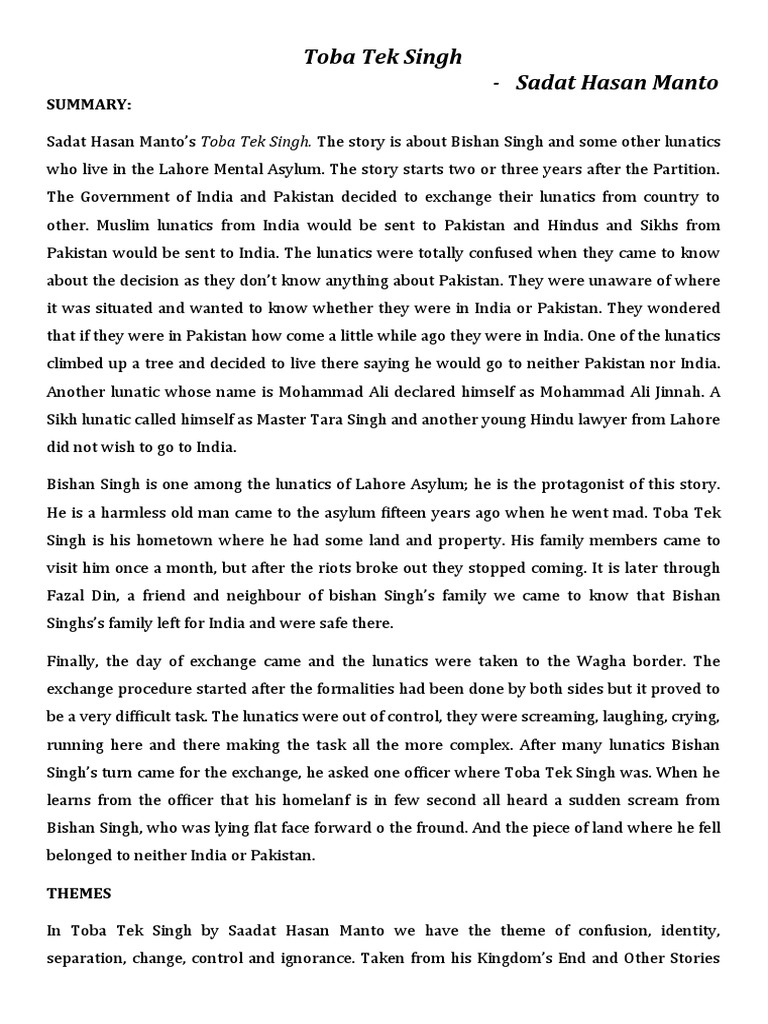 Toba Tek Singh

- Sadat Hasan Manto

SUMMARY:

Sadat Hasan Manto's Toba Tek Singh. The story is about Bishan Singh and some other lunatics who live in the Lahore Mental Asylum. The story starts two or three years after the Partition. The Government of India and Pakistan decided to exchange their lunatics from country to other. Muslim lunatics from India would be sent to Pakistan and Hindus and Sikhs from Pakistan would be sent to India. The lunatics were totally confused when they came to know about the decision as they don't know anything about Pakistan. They were unaware of where it was situated and wanted to know whether they were in India or Pakistan. They wondered that if they were in Pakistan how come a little while ago they were in India. One of the lunatics climbed up a tree and decided to live there saying he would go to neither Pakistan nor India. Another lunatic whose name is Mohammad Ali declared himself as Mohammad Ali Jinnah. A Sikh lunatic called himself as Master Tara Singh and another young Hindu lawyer from Lahore did not wish to go to India.

Bishan Singh is one among the lunatics of Lahore Asylum; he is the protagonist of this story. He is a harmless old man came to the asylum fifteen years ago when he went mad. Toba Tek Singh is his hometown where he had some land and property. His family members came to visit him once a month, but after the riots broke out they stopped coming. It is later through Fazal Din, a friend and neighbour of bishan Singh's family we came to know that Bishan Singhs's family left for India and were safe there.

Finally, the day of exchange came and the lunatics were taken to the Wagha border. The exchange procedure started after the formalities had been done by both sides but it proved to be a very difficult task. The lunatics were out of control, they were screaming, laughing, crying, running here and there making the task all the more complex. After many lunatics Bishan Singh's turn came for the exchange, he asked one officer where Toba Tek Singh was. When he learns from the officer that his homelanf is in few second all heard a sudden scream from Bishan Singh, who was lying flat face forward o the fround. And the piece of land where he fell belonged to neither India or Pakistan.

THEMES

In Toba Tek Singh by Saadat Hasan Manto we have the theme of confusion, identity, separation, change, control and ignorance. Taken from his Kingdom's End and Other Stories